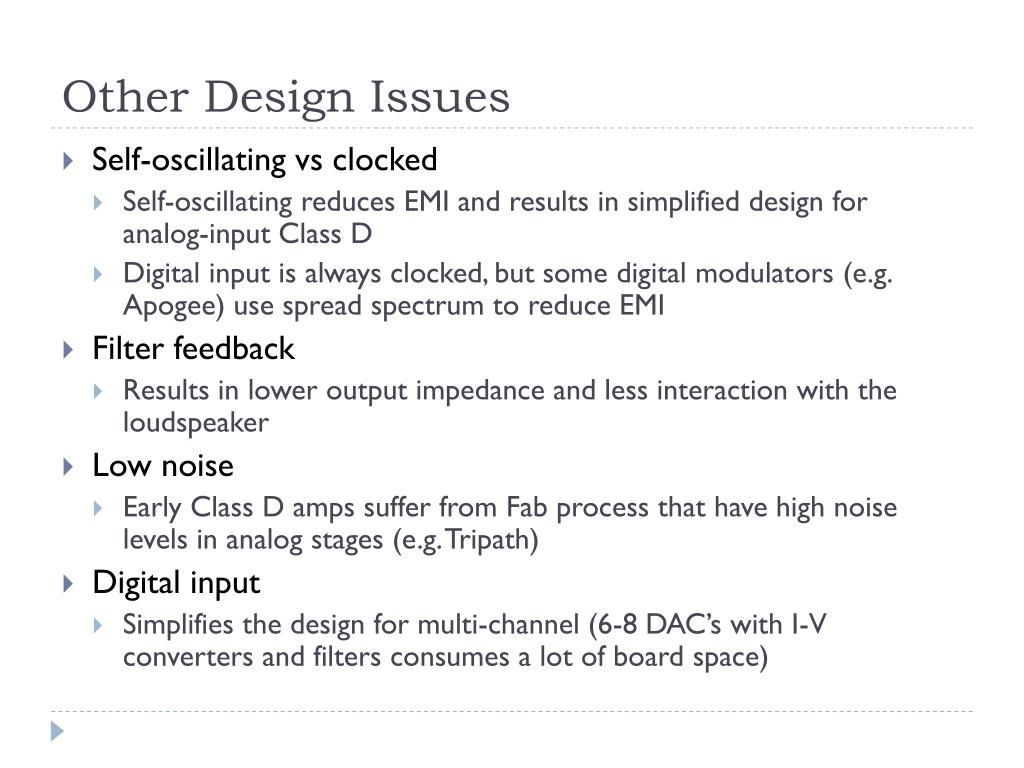 Other Design Issues

Self-oscillating vs clocked

Self-oscillating reduces EMI and results in simplified design for analog-input Class D

Digital input is always clocked, but some digital modulators (e.g. Apogee) use spread spectrum to reduce EMI

Filter feedback

Results in lower output impedance and less interaction with the loudspeaker

Low noise

Early Class D amps suffer from Fab process that have high noise levels in analog stages (e.g. Tripath)

Digital input

Simplifies the design for multi-channel (6-8 DAC's with I-V converters and filters consumes a lot of board space)